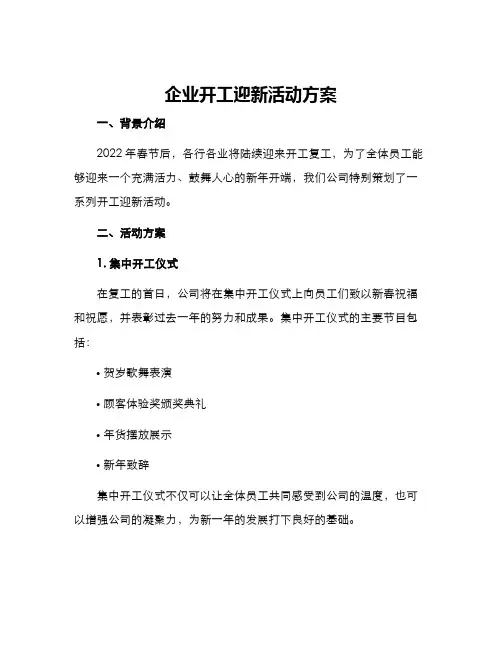 企业开工迎新活动方案

一、背景介绍

2022 年春节后，各行各业将陆续迎来开工复工，为了全体员工能够迎来一个充满活力、鼓舞人心的新年开端，我们公司特别策划了一系列开工迎新活动。

二、活动方案

1. 集中开工仪式

在复工的首日，公司将在集中开工仪式上向员工们致以新春祝福和祝愿，并表彰过去一年的努力和成果。集中开工仪式的主要节目包括：

• 贺岁歌舞表演

• 顾客体验奖颁奖典礼

• 年货摆放展示

• 新年致辞

集中开工仪式不仅可以让全体员工共同感受到公司的温度，也可以增强公司的凝聚力，为新一年的发展打下良好的基础。